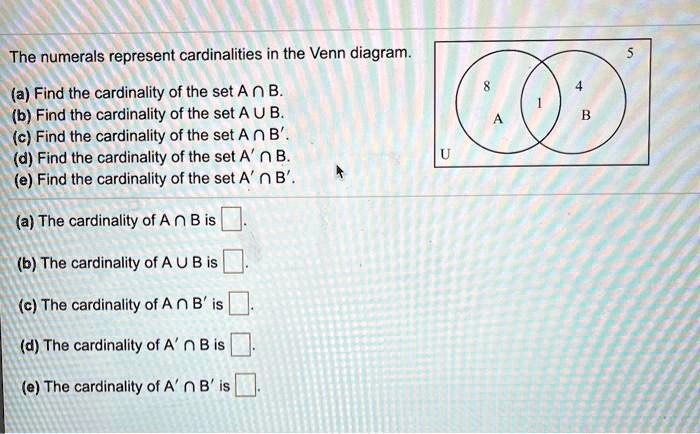 The numerals represent cardinalities in the Venn diagram.

(a) Find the cardinality of the set $A \cap B$.
(b) Find the cardinality of the set $A \cup B$.
(c) Find the cardinality of the set $A \cap B'$.
(d) Find the cardinality of the set $A' \cap B$.
(e) Find the cardinality of the set $A' \cap B'$.

5
8
1
4
A
B
U

(a) The cardinality of $A \cap B$ is $\square$.

(b) The cardinality of $A \cup B$ is $\square$.

(c) The cardinality of $A \cap B'$ is $\square$.

(d) The cardinality of $A' \cap B$ is $\square$.

(e) The cardinality of $A' \cap B'$ is $\square$.